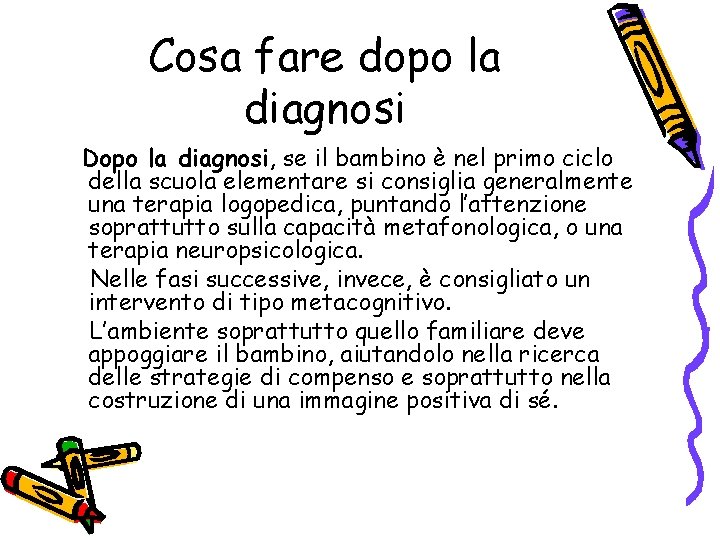 Cosa fare dopo la diagnosi

Dopo la diagnosi, se il bambino è nel primo ciclo della scuola elementare si consiglia generalmente una terapia logopedica, puntando l'attenzione soprattutto sulla capacità metafonologica, o una terapia neuropsicologica.

Nelle fasi successive, invece, è consigliato un intervento di tipo metacognitivo.

L'ambiente soprattutto quello familiare deve appoggiare il bambino, aiutandolo nella ricerca delle strategie di compenso e soprattutto nella costruzione di una immagine positiva di sé.